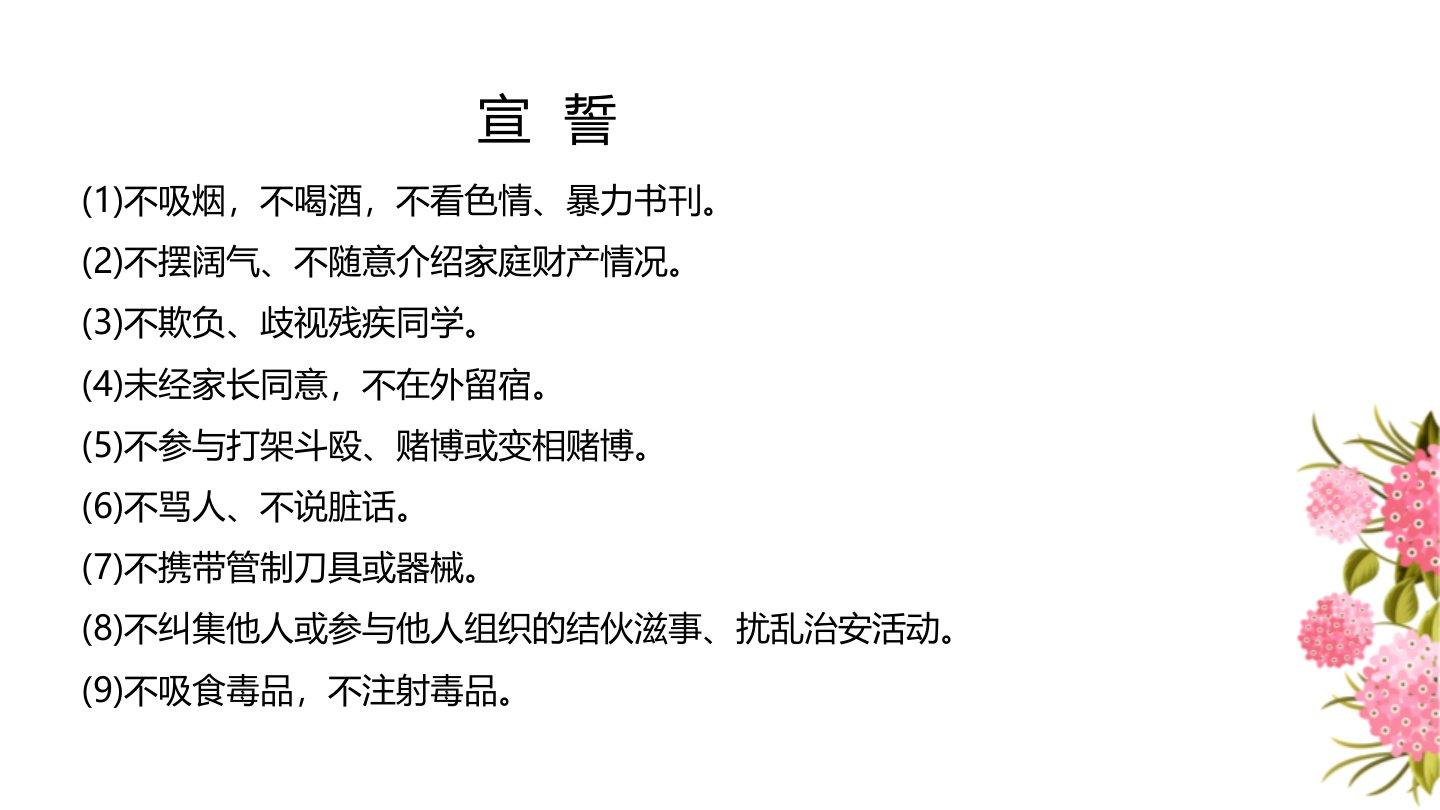 宣 誓

(1)不吸烟，不喝酒，不看色情、暴力书刊。

(2)不摆阔气、不随意介绍家庭财产情况。

(3)不欺负、歧视残疾同学。

(4)未经家长同意，不在外留宿。

(5)不参与打架斗殴、赌博或变相赌博。

(6)不骂人、不说脏话。

(7)不携带管制刀具或器械。

(8)不纠集他人或参与他人组织的结伙滋事、扰乱治安活动。

(9)不吸食毒品，不注射毒品。